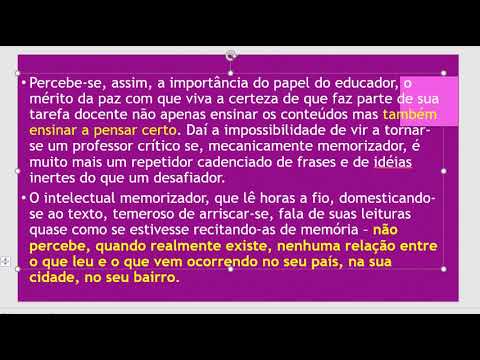 • Percebe-se, assim, a importância do papel do educador, o mérito da paz com que viva a certeza de que faz parte de sua tarefa docente não apenas ensinar os conteúdos mas também ensinar a pensar certo. Daí a impossibilidade de vir a tornar-se um professor crítico se, mecanicamente memorizador, é muito mais um repetidor cadenciado de frases e de idéias inertes do que um desafiador.

• O intelectual memorizador, que lê horas a fio, domesticando-se ao texto, temeroso de arriscar-se, fala de suas leituras quase como se estivesse recitando-as de memória – não percebe, quando realmente existe, nenhuma relação entre o que leu e o que vem ocorrendo no seu país, na sua cidade, no seu bairro.